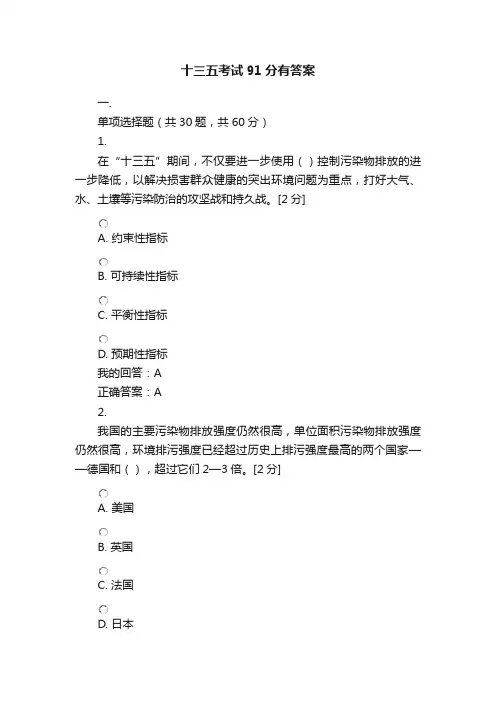 十三五考试 91 分有答案

一.

单项选择题（共 30 题，共 60 分）

1.

在“十三五”期间，不仅要进一步使用（ ）控制污染物排放的进一步降低，以解决损害群众健康的突出环境问题为重点，打好大气、水、土壤等污染防治的攻坚战和持久战。[2 分]

A. 约束性指标

B. 可持续性指标

C. 平衡性指标

D. 预期性指标

我的回答：A

正确答案：A

2.

我国的主要污染物排放强度仍然很高，单位面积污染物排放强度仍然很高，环境排污强度已经超过历史上排污强度最高的两个国家——德国和（ ），超过它们 2—3 倍。[2 分]

A. 美国

B. 英国

C. 法国

D. 日本